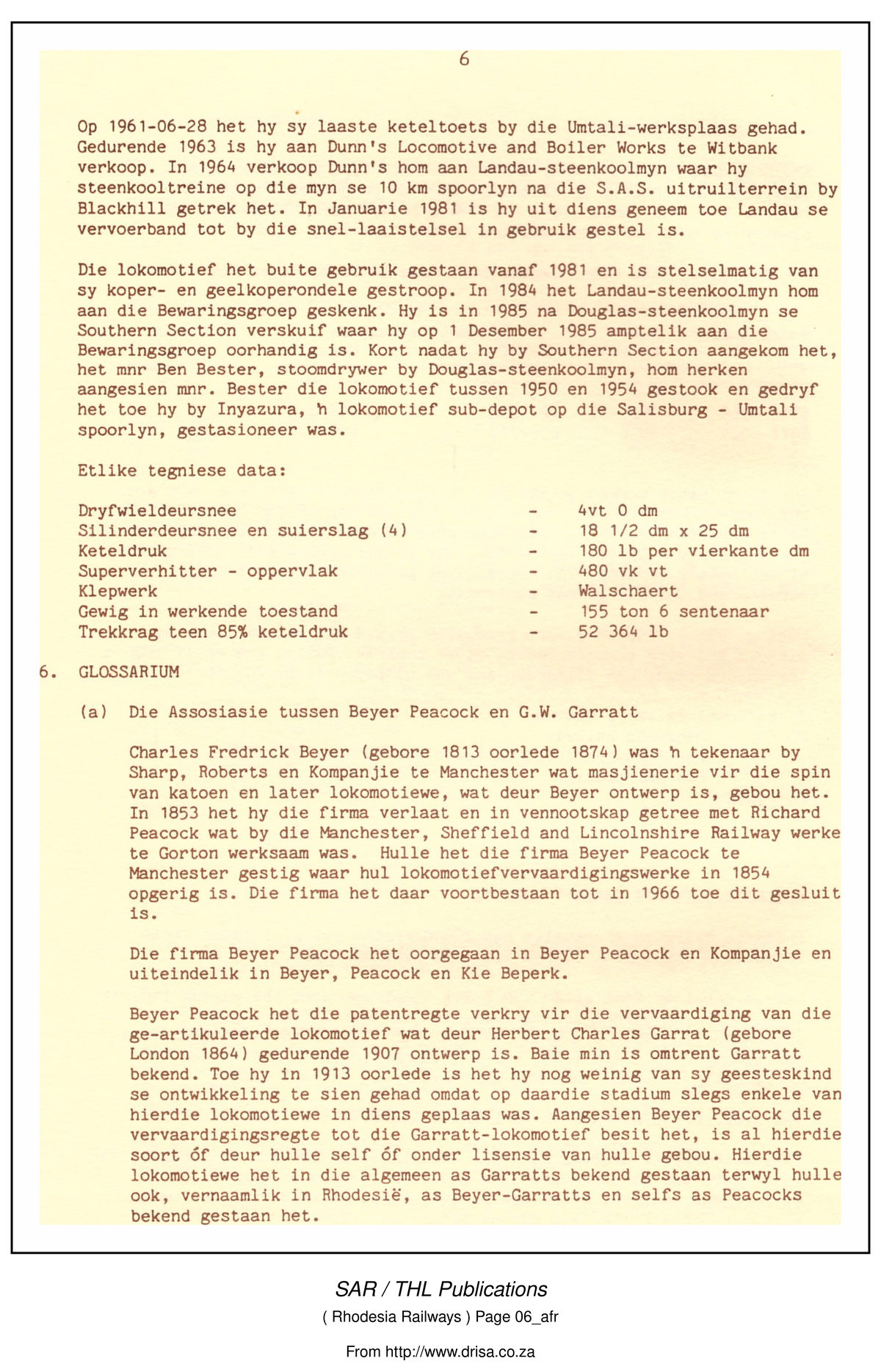 6

Op 1961-06-28 het hy sy laaste keteltoets by die Umtali-werksplaas gehad. Gedurende 1963 is hy aan Dunn's Locomotive and Boiler Works te Witbank verkoop. In 1964 verkoop Dunn's hom aan Landau-steenkoolmyn waar hy steenkooltreine op die myn se 10 km spoorlyn na die S.A.S. uitruilterrein by Blackhill getrek het. In Januarie 1981 is hy uit diens geneem toe Landau se vervoerband tot by die snel-laaistelsel in gebruik gestel is.

Die lokomotief het buite gebruik gestaan vanaf 1981 en is stelselmatig van sy koper- en geelkoperondele gestroop. In 1984 het Landau-steenkoolmyn hom aan die Bewaringsgroep geskenk. Hy is in 1985 na Douglas-steenkoolmyn se Southern Section verskuif waar hy op 1 Desember 1985 amptelik aan die Bewaringsgroep oorhandig is. Kort nadat hy by Southern Section aangekom het, het mnr Ben Bester, stoomdrywer by Douglas-steenkoolmyn, hom herken aangesien mnr. Bester die lokomotief tussen 1950 en 1954 gestook en gedryf het toe hy by Inyazura, 'n lokomotief sub-depot op die Salisburg - Umtali spoorlyn, gestasioneer was.

Etlike tegniese data:

| | | |
|---|---|---|
| Dryfwieldeursnee | - | 4vt 0 dm |
| Silinderdeursnee en suierslag (4) | - | 18 1/2 dm x 25 dm |
| Keteldruk | - | 180 lb per vierkante dm |
| Superverhitter - oppervlak | - | 480 vk vt |
| Klepwerk | - | Walschaert |
| Gewig in werkende toestand | - | 155 ton 6 sentenaar |
| Trekkrag teen 85% keteldruk | - | 52 364 lb |

6. GLOSSARIUM

(a) Die Assosiasie tussen Beyer Peacock en G.W. Garratt

Charles Fredrick Beyer (gebore 1813 oorlede 1874) was 'n tekenaar by Sharp, Roberts en Kompanjie te Manchester wat masjienerie vir die spin van katoen en later lokomotiewe, wat deur Beyer ontwerp is, gebou het. In 1853 het hy die firma verlaat en in vennootskap getree met Richard Peacock wat by die Manchester, Sheffield and Lincolnshire Railway werke te Gorton werksaam was. Hulle het die firma Beyer Peacock te Manchester gestig waar hul lokomotiefvervaardigingswerke in 1854 opgerig is. Die firma het daar voortbestaan tot in 1966 toe dit gesluit is.

Die firma Beyer Peacock het oorgegaan in Beyer Peacock en Kompanjie en uiteindelik in Beyer, Peacock en Kie Beperk.

Beyer Peacock het die patentregte verkry vir die vervaardiging van die ge-artikuleerde lokomotief wat deur Herbert Charles Garrat (gebore London 1864) gedurende 1907 ontwerp is. Baie min is omtrent Garratt bekend. Toe hy in 1913 oorlede is het hy nog weinig van sy geesteskind se ontwikkeling te sien gehad omdat op daardie stadium slegs enkele van hierdie lokomotiewe in diens geplaas was. Aangesien Beyer Peacock die vervaardigingsregte tot die Garratt-lokomotief besit het, is al hierdie soort óf deur hulle self óf onder lisensie van hulle gebou. Hierdie lokomotiewe het in die algemeen as Garratts bekend gestaan terwyl hulle ook, vernaamlik in Rhodesië, as Beyer-Garratts en selfs as Peacocks bekend gestaan het.

SAR / THL Publications
( Rhodesia Railways ) Page 06_afr
From http://www.drisa.co.za